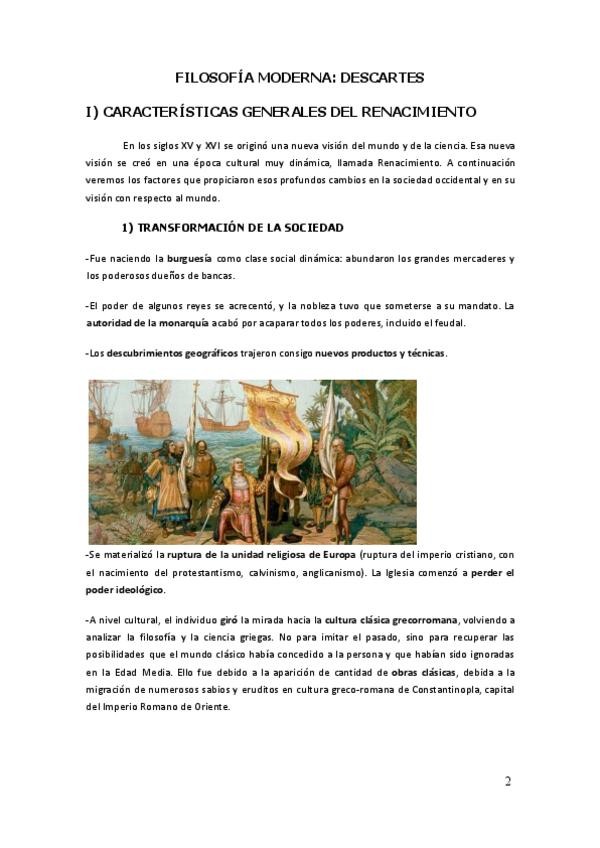 FILOSOFÍA MODERNA: DESCARTES

I) CARACTERÍSTICAS GENERALES DEL RENACIMIENTO

En los siglos XV y XVI se originó una nueva visión del mundo y de la ciencia. Esa nueva visión se creó en una época cultural muy dinámica, llamada Renacimiento. A continuación veremos los factores que propiciaron esos profundos cambios en la sociedad occidental y en su visión con respecto al mundo.

1) TRANSFORMACIÓN DE LA SOCIEDAD

-Fue naciendo la burguesía como clase social dinámica: abundaron los grandes mercaderes y los poderosos dueños de bancas.

-El poder de algunos reyes se acrecentó, y la nobleza tuvo que someterse a su mandato. La autoridad de la monarquía acabó por acaparar todos los poderes, incluido el feudal.

-Los descubrimientos geográficos trajeron consigo nuevos productos y técnicas.

-Se materializó la ruptura de la unidad religiosa de Europa (ruptura del imperio cristiano, con el nacimiento del protestantismo, calvinismo, anglicanismo). La Iglesia comenzó a perder el poder ideológico.

-A nivel cultural, el individuo giró la mirada hacia la cultura clásica grecorromana, volviendo a analizar la filosofía y la ciencia griegas. No para imitar el pasado, sino para recuperar las posibilidades que el mundo clásico había concedido a la persona y que habían sido ignoradas en la Edad Media. Ello fue debido a la aparición de cantidad de obras clásicas, debida a la migración de numerosos sabios y eruditos en cultura greco-romana de Constantinopla, capital del Imperio Romano de Oriente.

2